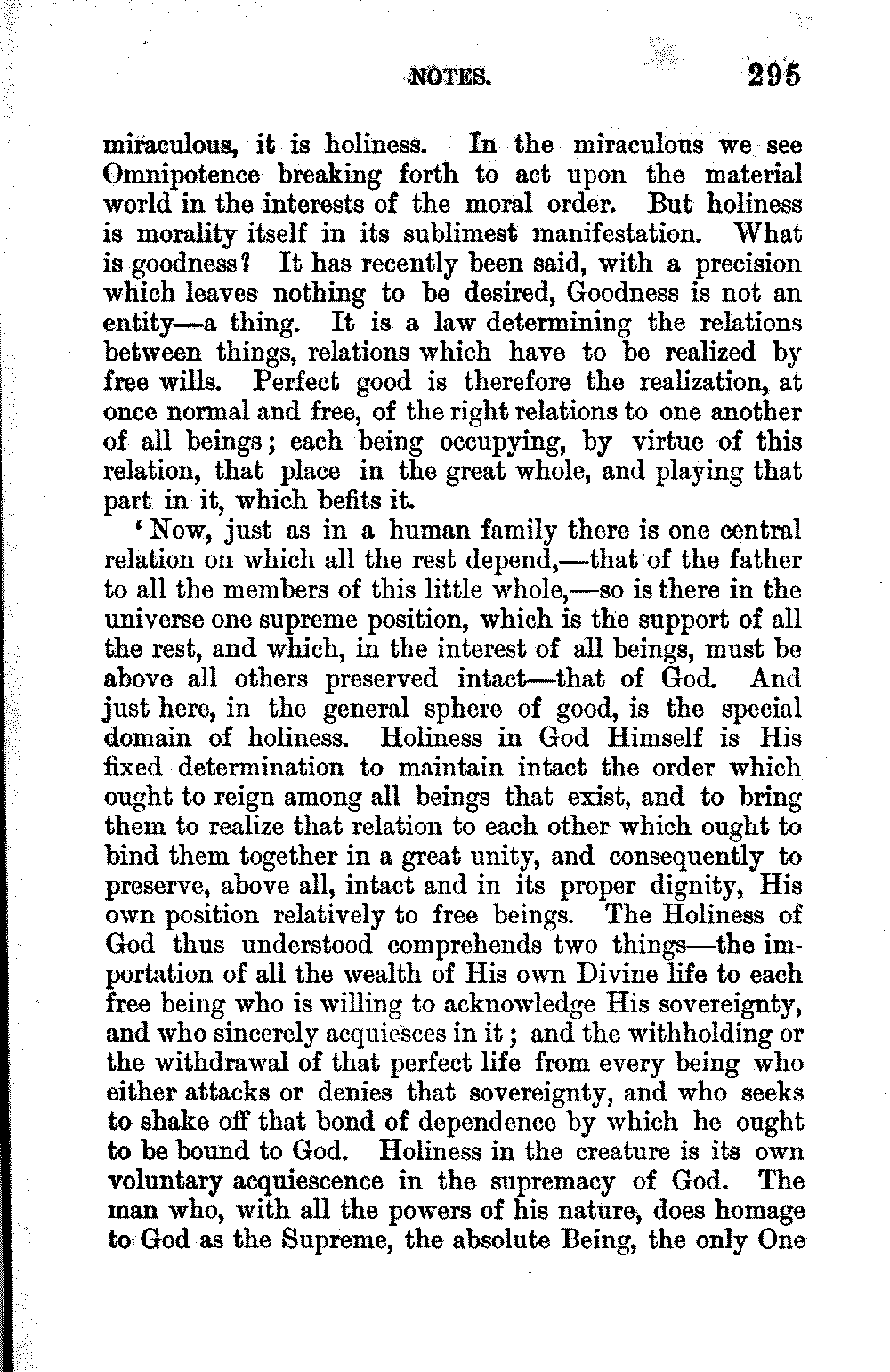 NOTES. 295

miraculous, it is holiness. In the miraculous we see Omnipotence breaking forth to act upon the material world in the interests of the moral order. But holiness is morality itself in its sublimest manifestation. What is goodness? It has recently been said, with a precision which leaves nothing to be desired, Goodness is not an entity—a thing. It is a law determining the relations between things, relations which have to be realized by free wills. Perfect good is therefore the realization, at once normal and free, of the right relations to one another of all beings; each being occupying, by virtue of this relation, that place in the great whole, and playing that part in it, which befits it.

'Now, just as in a human family there is one central relation on which all the rest depend,—that of the father to all the members of this little whole,—so is there in the universe one supreme position, which is the support of all the rest, and which, in the interest of all beings, must be above all others preserved intact—that of God. And just here, in the general sphere of good, is the special domain of holiness. Holiness in God Himself is His fixed determination to maintain intact the order which ought to reign among all beings that exist, and to bring them to realize that relation to each other which ought to bind them together in a great unity, and consequently to preserve, above all, intact and in its proper dignity, His own position relatively to free beings. The Holiness of God thus understood comprehends two things—the importation of all the wealth of His own Divine life to each free being who is willing to acknowledge His sovereignty, and who sincerely acquiesces in it; and the withholding or the withdrawal of that perfect life from every being who either attacks or denies that sovereignty, and who seeks to shake off that bond of dependence by which he ought to be bound to God. Holiness in the creature is its own voluntary acquiescence in the supremacy of God. The man who, with all the powers of his nature, does homage to God as the Supreme, the absolute Being, the only One